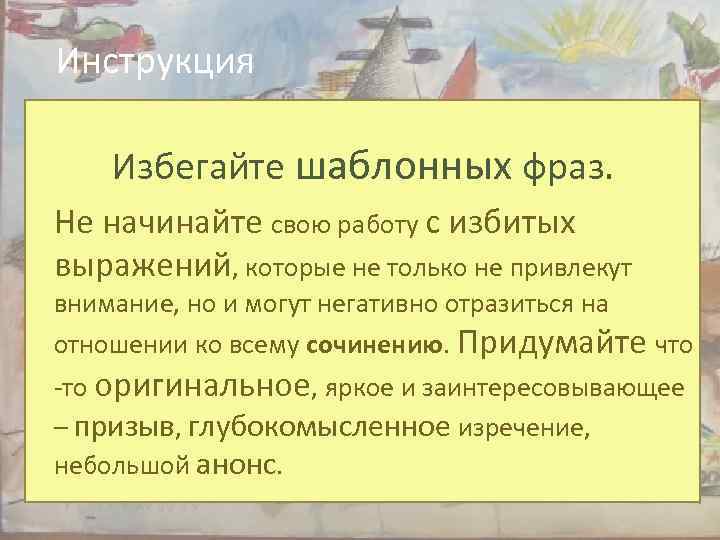 Инструкция

Избегайте шаблонных фраз.

Не начинайте свою работу с избитых выражений, которые не только не привлекут внимание, но и могут негативно отразиться на отношении ко всему сочинению. Придумайте что -то оригинальное, яркое и заинтересовывающее – призыв, глубокомысленное изречение, небольшой анонс.